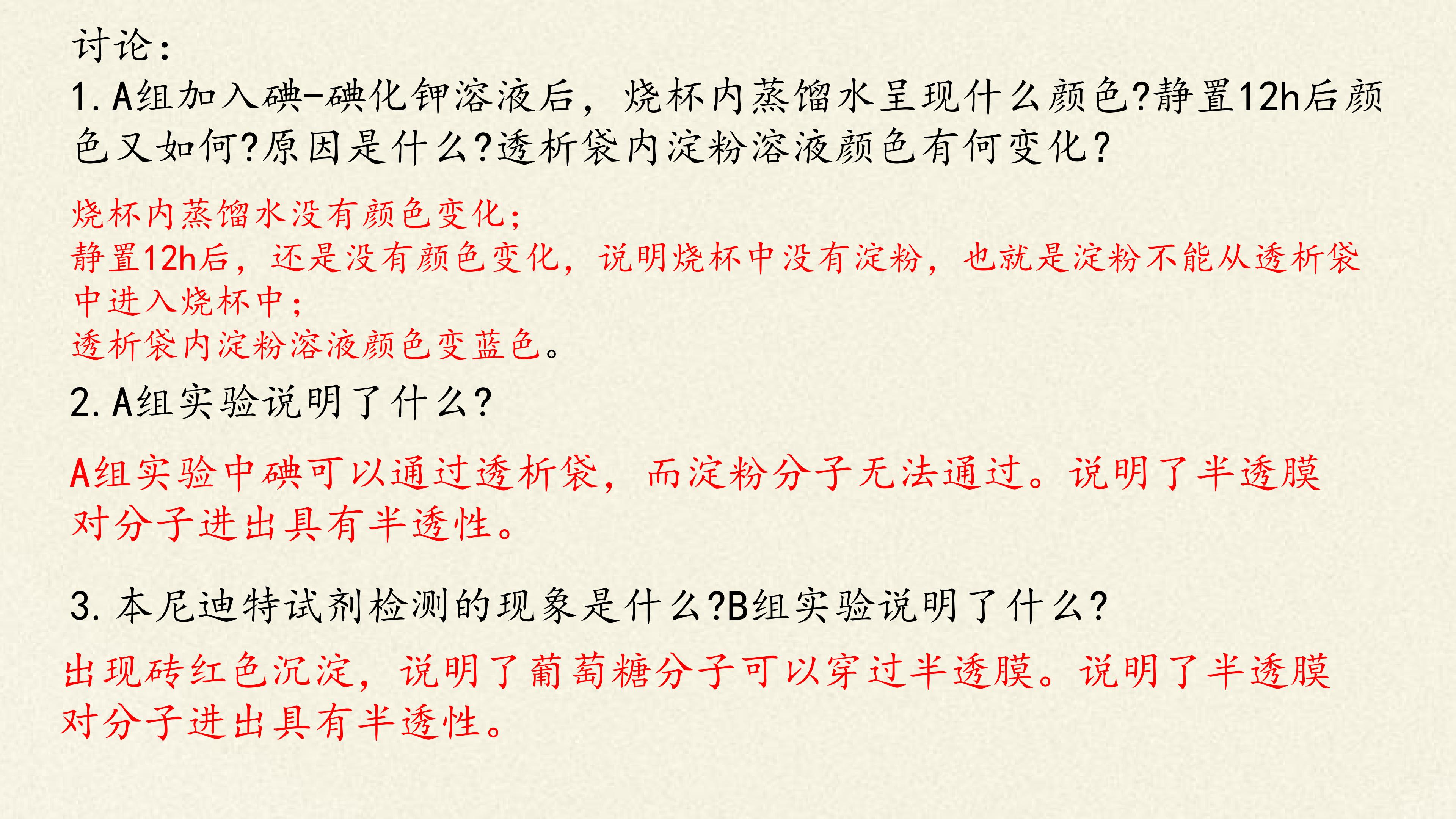 讨论：

1.A组加入碘-碘化钾溶液后，烧杯内蒸馏水呈现什么颜色?静置12h后颜色又如何?原因是什么?透析袋内淀粉溶液颜色有何变化？

烧杯内蒸馏水没有颜色变化；
静置12h后，还是没有颜色变化，说明烧杯中没有淀粉，也就是淀粉不能从透析袋中进入烧杯中；
透析袋内淀粉溶液颜色变蓝色。

2.A组实验说明了什么?

A组实验中碘可以通过透析袋，而淀粉分子无法通过。说明了半透膜对分子进出具有半透性。

3.本尼迪特试剂检测的现象是什么?B组实验说明了什么?

出现砖红色沉淀，说明了葡萄糖分子可以穿过半透膜。说明了半透膜对分子进出具有半透性。